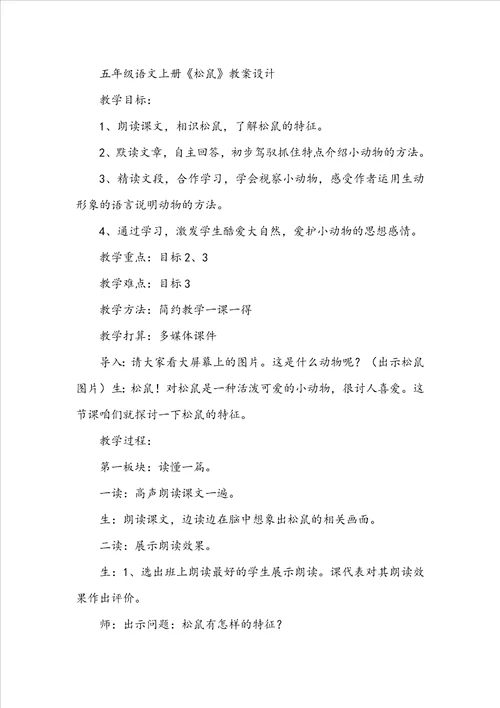 五年级语文上册《松鼠》教案设计

教学目标：

1、朗读课文，相识松鼠，了解松鼠的特征。

2、默读文章，自主回答，初步驾驭抓住特点介绍小动物的方法。

3、精读文段，合作学习，学会视察小动物，感受作者运用生动形象的语言说明动物的方法。

4、通过学习，激发学生酷爱大自然，爱护小动物的思想感情。

教学重点：目标2、3

教学难点：目标3

教学方法：简约教学一课一得

教学打算：多媒体课件

导入：请大家看大屏幕上的图片。这是什么动物呢？（出示松鼠图片）生：松鼠！对松鼠是一种活泼可爱的小动物，很讨人喜爱。这节课咱们就探讨一下松鼠的特征。

教学过程：

第一板块：读懂一篇。

一读：高声朗读课文一遍。

生：朗读课文，边读边在脑中想象出松鼠的相关画面。

二读：展示朗读效果。

生：1、选出班上朗读最好的学生展示朗读。课代表对其朗读效果作出评价。

师：出示问题：松鼠有怎样的特征？